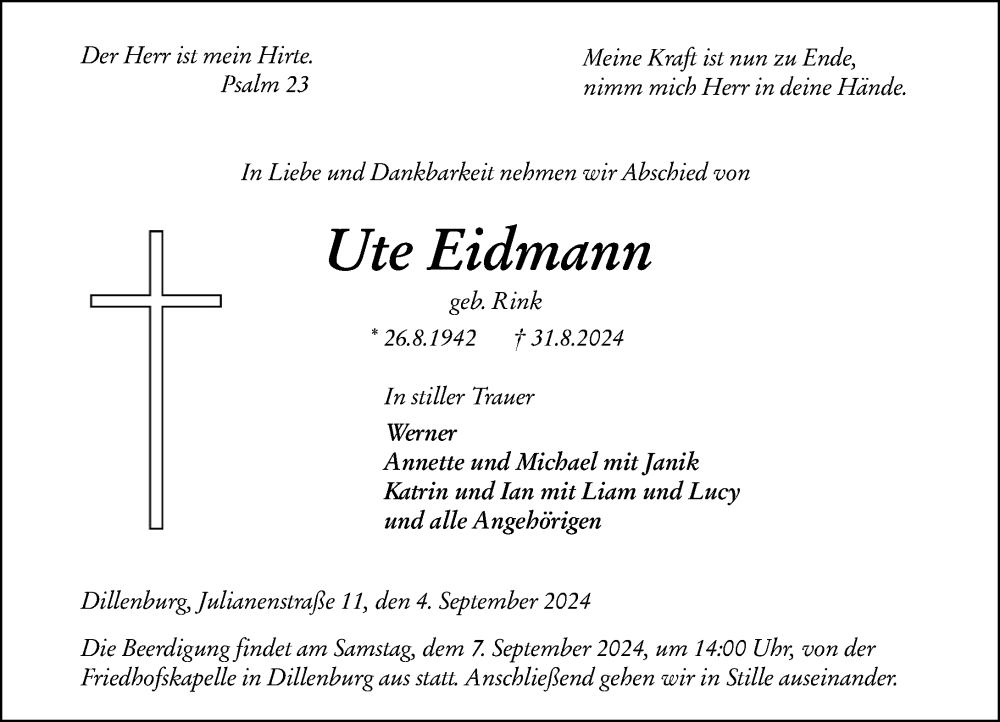 Der Herr ist mein Hirte.
Psalm 23

Meine Kraft ist nun zu Ende,
nimm mich Herr in deine Hände.

In Liebe und Dankbarkeit nehmen wir Abschied von

Ute Eidmann

geb. Rink

* 26.8.1942 † 31.8.2024

In stiller Trauer

Werner
Annette und Michael mit Janik
Katrin und Ian mit Liam und Lucy
und alle Angehörigen

Dillenburg, Julianenstraße 11, den 4. September 2024

Die Beerdigung findet am Samstag, dem 7. September 2024, um 14:00 Uhr, von der Friedhofskapelle in Dillenburg aus statt. Anschließend gehen wir in Stille auseinander.